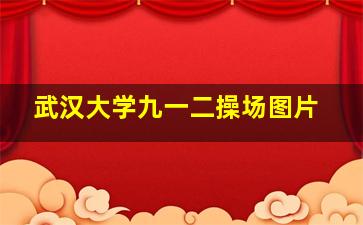 武汉大学九一二操场图片